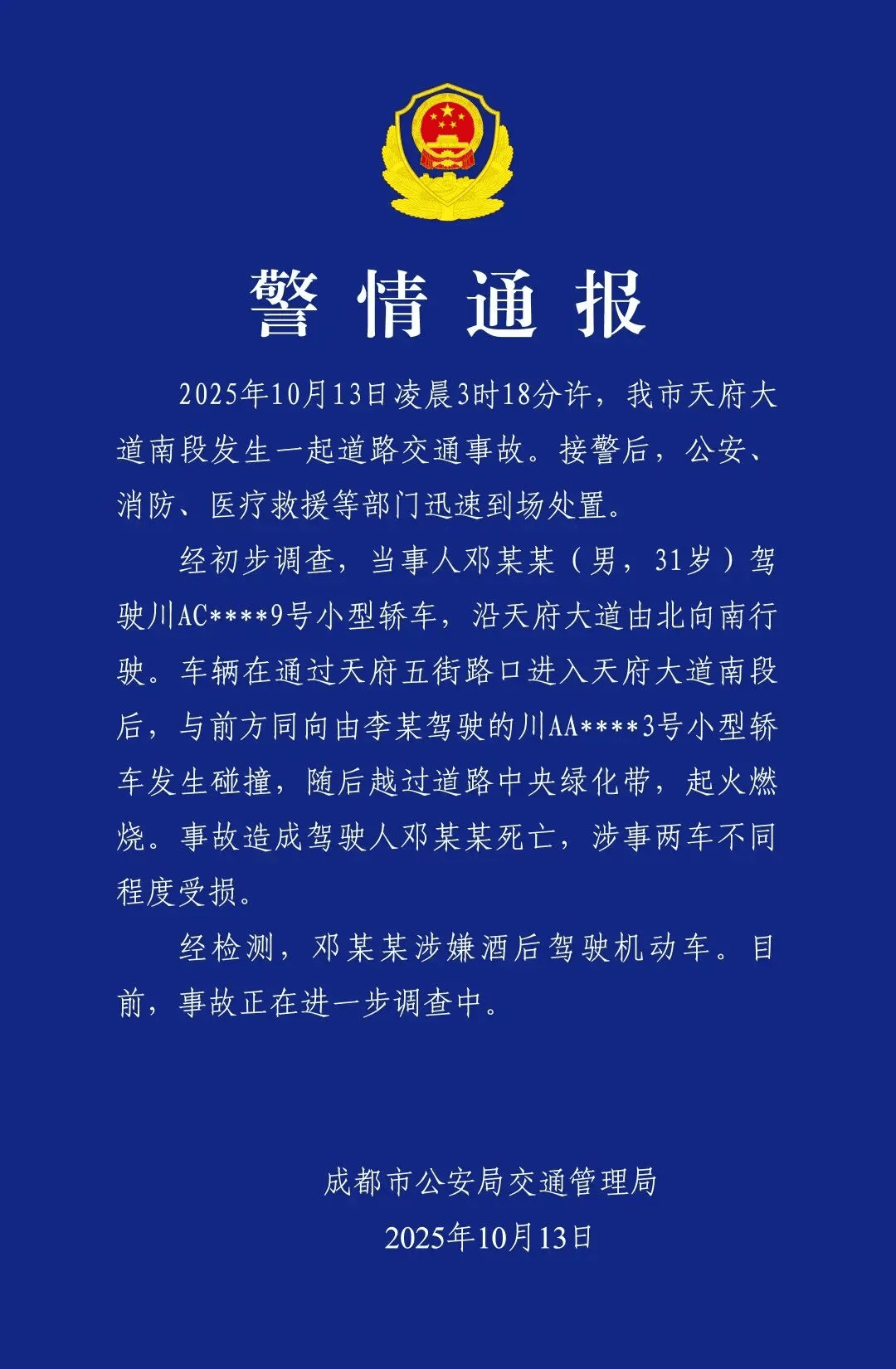 警情通报

2025年10月13日凌晨3时18分许，我市天府大道南段发生一起道路交通事故。接警后，公安、消防、医疗救援等部门迅速到场处置。

经初步调查，当事人邓某某（男，31岁）驾驶川AC****9号小型轿车，沿天府大道由北向南行驶。车辆在通过天府五街路口进入天府大道南段后，与前方同向由李某驾驶的川AA****3号小型轿车发生碰撞，随后越过道路中央绿化带，起火燃烧。事故造成驾驶人邓某某死亡，涉事两车不同程度受损。

经检测，邓某某涉嫌酒后驾驶机动车。目前，事故正在进一步调查中。

成都市公安局交通管理局
2025年10月13日